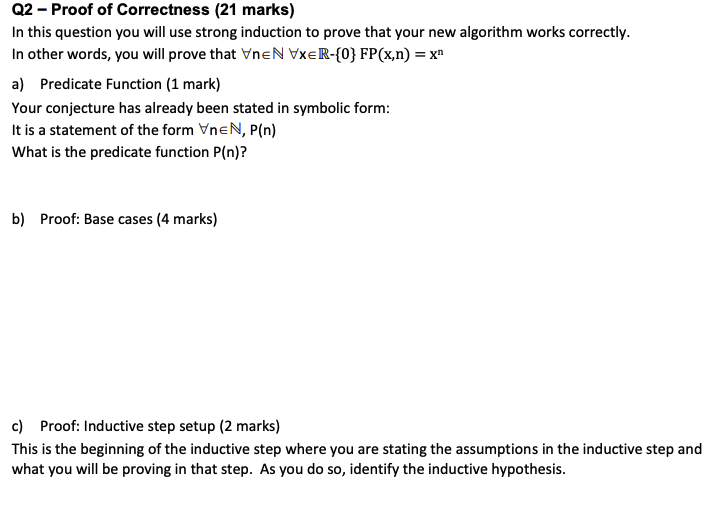 Q2 – Proof of Correctness (21 marks)
In this question you will use strong induction to prove that your new algorithm works correctly. In other words, you will prove that $\forall n \in \mathbb{N}\ \forall x \in \mathbb{R}-\{0\}\ FP(x,n) = x^n$

a) Predicate Function (1 mark)
Your conjecture has already been stated in symbolic form:
It is a statement of the form $\forall n \in \mathbb{N}$, P(n)
What is the predicate function P(n)?

b) Proof: Base cases (4 marks)

c) Proof: Inductive step setup (2 marks)
This is the beginning of the inductive step where you are stating the assumptions in the inductive step and what you will be proving in that step. As you do so, identify the inductive hypothesis.